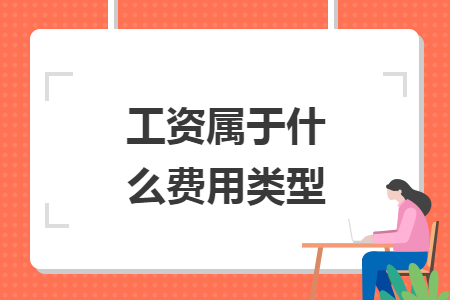 工资属于什么费用类型